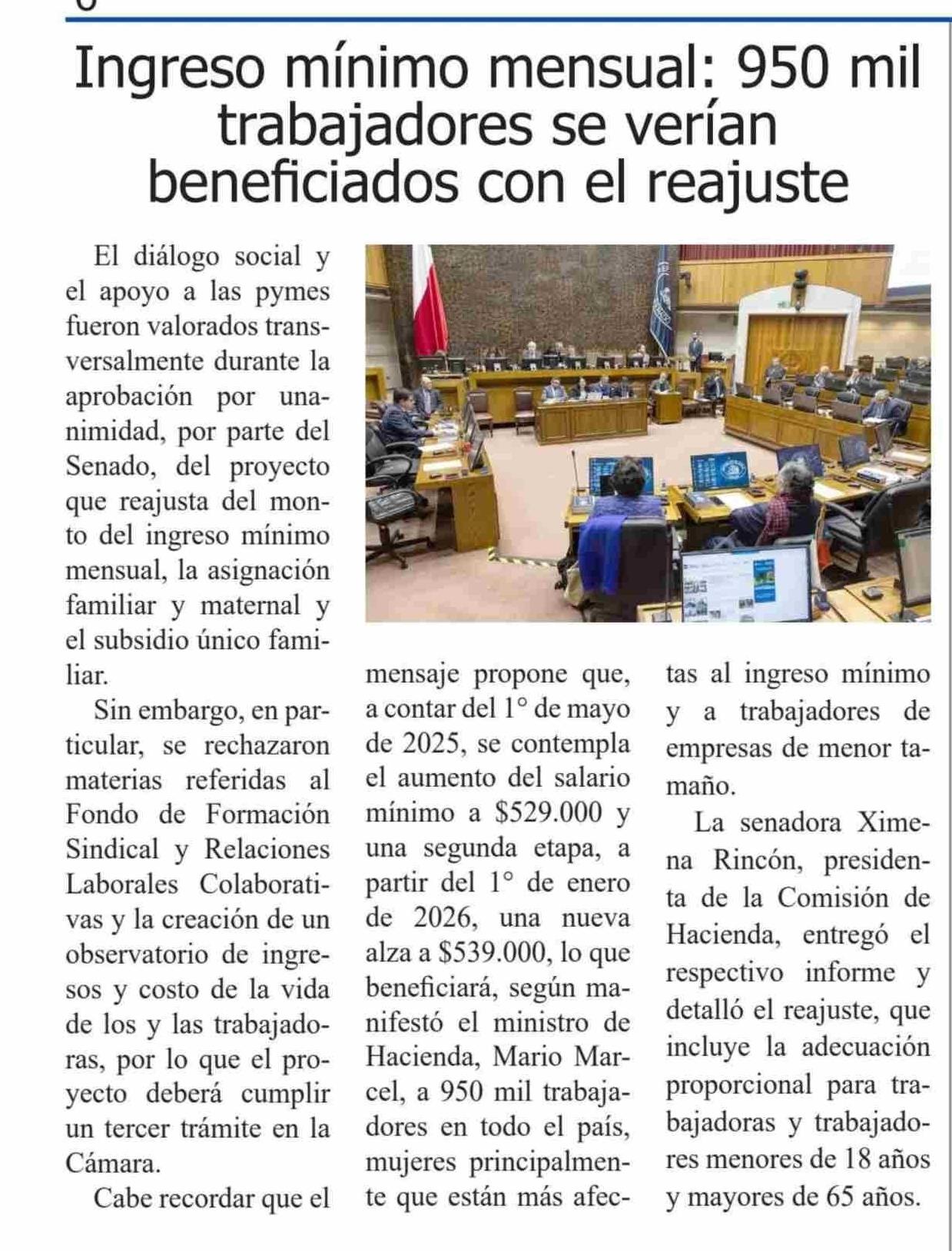 Ingreso mínimo mensual: 950 mil trabajadores se verían beneficiados con el reajuste

El diálogo social y el apoyo a las pymes fueron valorados transversalmente durante la aprobación por unanimidad, por parte del Senado, del proyecto que reajusta del monto del ingreso mínimo mensual, la asignación familiar y maternal y el subsidio único familiar.

Sin embargo, en particular, se rechazaron materias referidas al Fondo de Formación Sindical y Relaciones Laborales Colaborativas y la creación de un observatorio de ingresos y costo de la vida de los y las trabajadoras, por lo que el proyecto deberá cumplir un tercer trámite en la Cámara.

Cabe recordar que el mensaje propone que, a contar del 1° de mayo de 2025, se contempla el aumento del salario mínimo a $529.000 y una segunda etapa, a partir del 1° de enero de 2026, una nueva alza a $539.000, lo que beneficiará, según manifestó el ministro de Hacienda, Mario Marcel, a 950 mil trabajadores en todo el país, mujeres principalmente que están más afectas al ingreso mínimo y a trabajadores de empresas de menor tamaño.

La senadora Ximena Rincón, presidenta de la Comisión de Hacienda, entregó el respectivo informe y detalló el reajuste, que incluye la adecuación proporcional para trabajadoras y trabajadores menores de 18 años y mayores de 65 años.